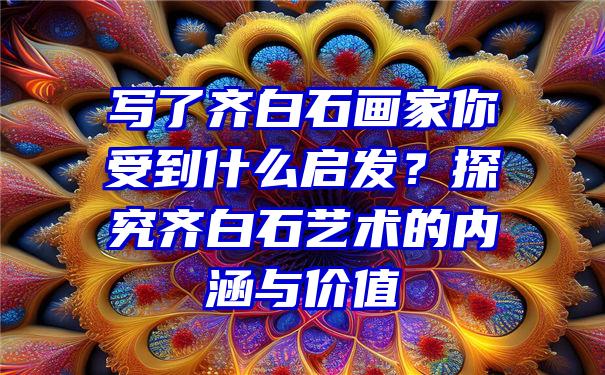 写了齐白石画家你受到什么启发？探究齐白石艺术的内涵与价值